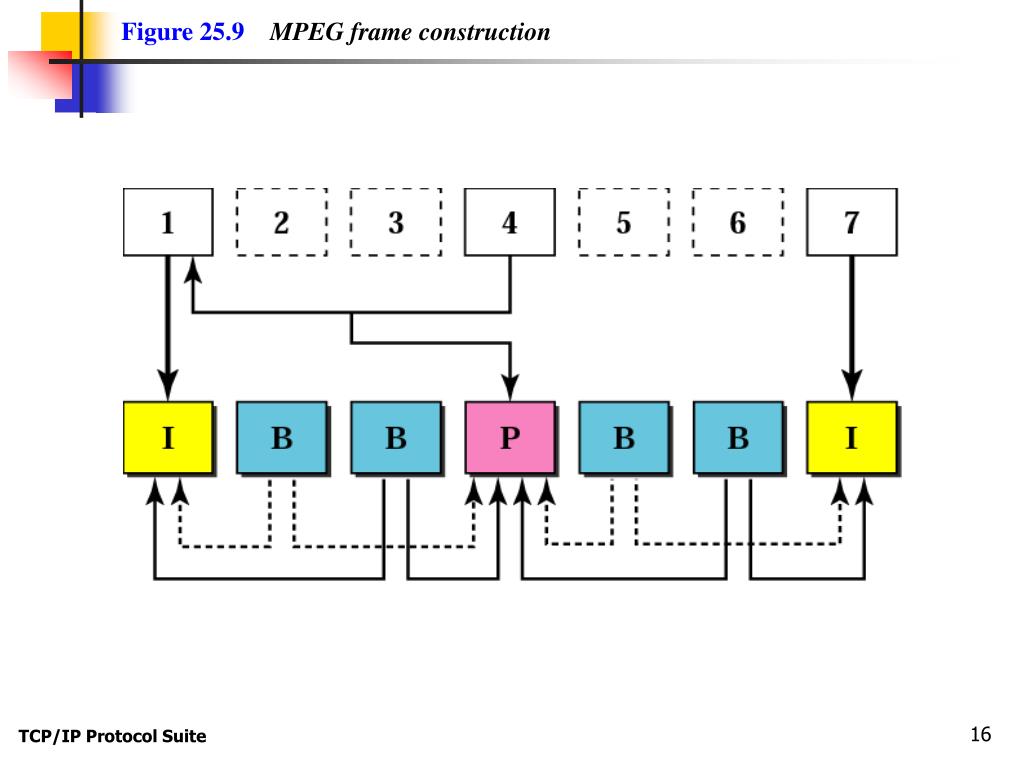 Figure 25.9 MPEG frame construction

1 2 3 4 5 6 7

I B B P B B I

TCP/IP Protocol Suite

16